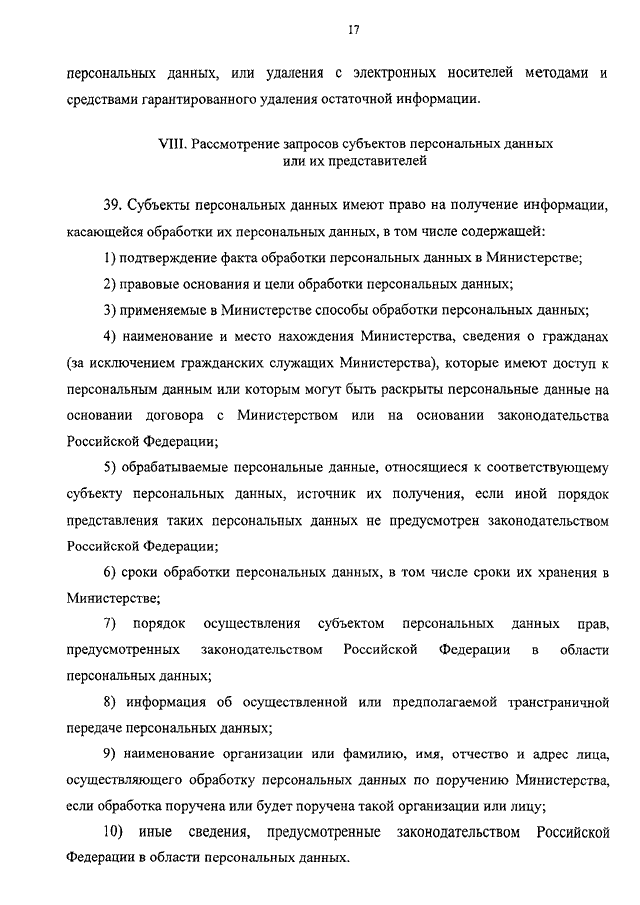 17

персональных данных, или удаления с электронных носителей методами и средствами гарантированного удаления остаточной информации.

VIII. Рассмотрение запросов субъектов персональных данных или их представителей

39. Субъекты персональных данных имеют право на получение информации, касающейся обработки их персональных данных, в том числе содержащей:

1) подтверждение факта обработки персональных данных в Министерстве;

2) правовые основания и цели обработки персональных данных;

3) применяемые в Министерстве способы обработки персональных данных;

4) наименование и место нахождения Министерства, сведения о гражданах (за исключением гражданских служащих Министерства), которые имеют доступ к персональным данным или которым могут быть раскрыты персональные данные на основании договора с Министерством или на основании законодательства Российской Федерации;

5) обрабатываемые персональные данные, относящиеся к соответствующему субъекту персональных данных, источник их получения, если иной порядок представления таких персональных данных не предусмотрен законодательством Российской Федерации;

6) сроки обработки персональных данных, в том числе сроки их хранения в Министерстве;

7) порядок осуществления субъектом персональных данных прав, предусмотренных законодательством Российской Федерации в области персональных данных;

8) информация об осуществленной или предполагаемой трансграничной передаче персональных данных;

9) наименование организации или фамилию, имя, отчество и адрес лица, осуществляющего обработку персональных данных по поручению Министерства, если обработка поручена или будет поручена такой организации или лицу;

10) иные сведения, предусмотренные законодательством Российской Федерации в области персональных данных.